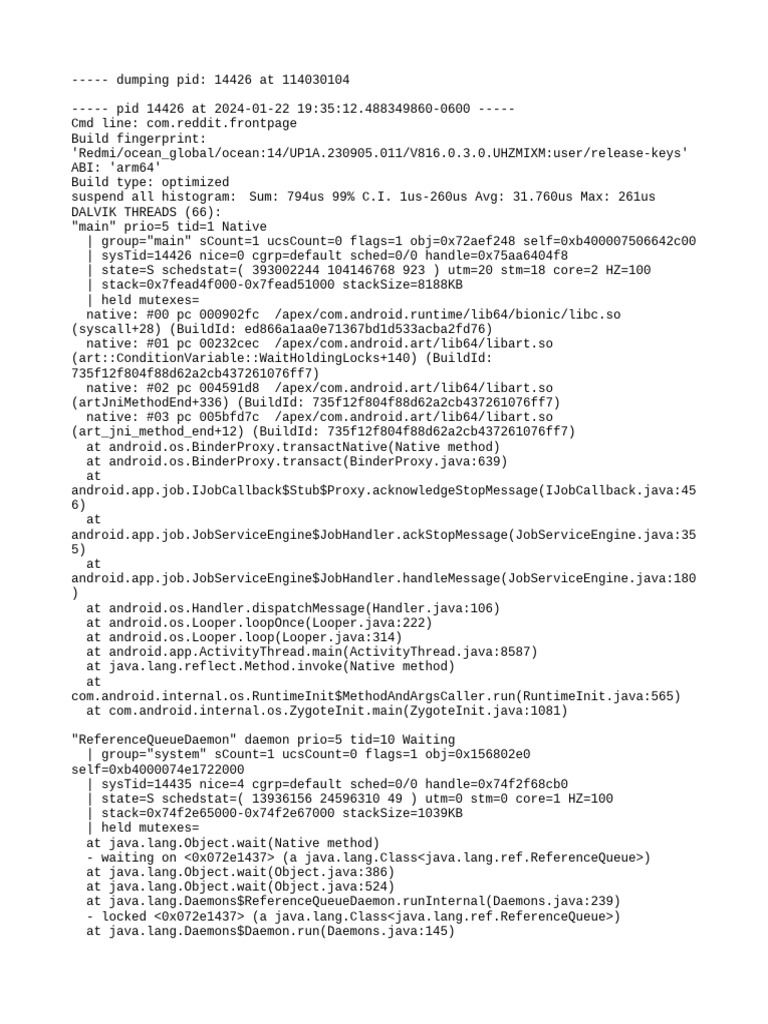 ----- dumping pid: 14426 at 114030104

----- pid 14426 at 2024-01-22 19:35:12.488349860-0600 -----
Cmd line: com.reddit.frontpage
Build fingerprint: 'Redmi/ocean_global/ocean:14/UP1A.230905.011/V816.0.3.0.UHZMIXM:user/release-keys'
ABI: 'arm64'
Build type: optimized
suspend all histogram: Sum: 794us 99% C.I. 1us-260us Avg: 31.760us Max: 261us
DALVIK THREADS (66):
"main" prio=5 tid=1 Native
  | group="main" sCount=1 ucsCount=0 flags=1 obj=0x72aef248 self=0xb400007506642c00
  | sysTid=14426 nice=0 cgrp=default sched=0/0 handle=0x75aa6404f8
  | state=S schedstat=( 393002244 104146768 923 ) utm=20 stm=18 core=2 HZ=100
  | stack=0x7fead4f000-0x7fead51000 stackSize=8188KB
  | held mutexes=
  native: #00 pc 000902fc  /apex/com.android.runtime/lib64/bionic/libc.so (syscall+28) (BuildId: ed866a1aa0e71367bd1d533acba2fd76)
  native: #01 pc 00232cec  /apex/com.android.art/lib64/libart.so (art::ConditionVariable::WaitHoldingLocks+140) (BuildId: 735f12f804f88d62a2cb437261076ff7)
  native: #02 pc 004591d8  /apex/com.android.art/lib64/libart.so (artJniMethodEnd+336) (BuildId: 735f12f804f88d62a2cb437261076ff7)
  native: #03 pc 005bfd7c  /apex/com.android.art/lib64/libart.so (art_jni_method_end+12) (BuildId: 735f12f804f88d62a2cb437261076ff7)
  at android.os.BinderProxy.transactNative(Native method)
  at android.os.BinderProxy.transact(BinderProxy.java:639)
  at android.app.job.IJobCallback$Stub$Proxy.acknowledgeStopMessage(IJobCallback.java:456)
  at android.app.job.JobServiceEngine$JobHandler.ackStopMessage(JobServiceEngine.java:355)
  at android.app.job.JobServiceEngine$JobHandler.handleMessage(JobServiceEngine.java:180)
  at android.os.Handler.dispatchMessage(Handler.java:106)
  at android.os.Looper.loopOnce(Looper.java:222)
  at android.os.Looper.loop(Looper.java:314)
  at android.app.ActivityThread.main(ActivityThread.java:8587)
  at java.lang.reflect.Method.invoke(Native method)
  at com.android.internal.os.RuntimeInit$MethodAndArgsCaller.run(RuntimeInit.java:565)
  at com.android.internal.os.ZygoteInit.main(ZygoteInit.java:1081)

"ReferenceQueueDaemon" daemon prio=5 tid=10 Waiting
  | group="system" sCount=1 ucsCount=0 flags=1 obj=0x156802e0 self=0xb4000074e1722000
  | sysTid=14435 nice=4 cgrp=default sched=0/0 handle=0x74f2f68cb0
  | state=S schedstat=( 13936156 24596310 49 ) utm=0 stm=0 core=1 HZ=100
  | stack=0x74f2e65000-0x74f2e67000 stackSize=1039KB
  | held mutexes=
  at java.lang.Object.wait(Native method)
  - waiting on <0x072e1437> (a java.lang.Class<java.lang.ref.ReferenceQueue>)
  at java.lang.Object.wait(Object.java:386)
  at java.lang.Object.wait(Object.java:524)
  at java.lang.Daemons$ReferenceQueueDaemon.runInternal(Daemons.java:239)
  - locked <0x072e1437> (a java.lang.Class<java.lang.ref.ReferenceQueue>)
  at java.lang.Daemons$Daemon.run(Daemons.java:145)